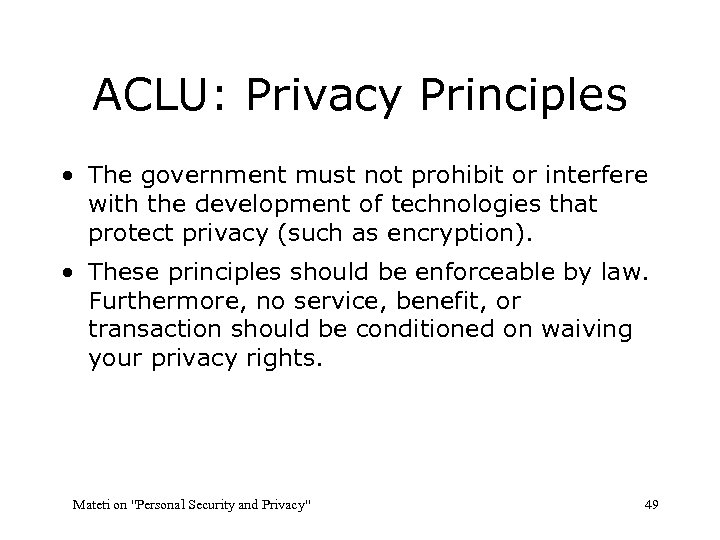 ACLU: Privacy Principles

• The government must not prohibit or interfere with the development of technologies that protect privacy (such as encryption).

• These principles should be enforceable by law. Furthermore, no service, benefit, or transaction should be conditioned on waiving your privacy rights.

Mateti on "Personal Security and Privacy"

49